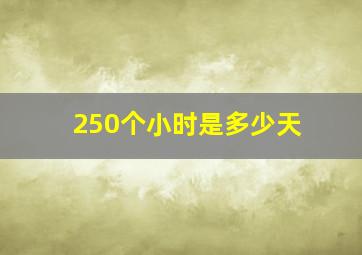 250个小时是多少天